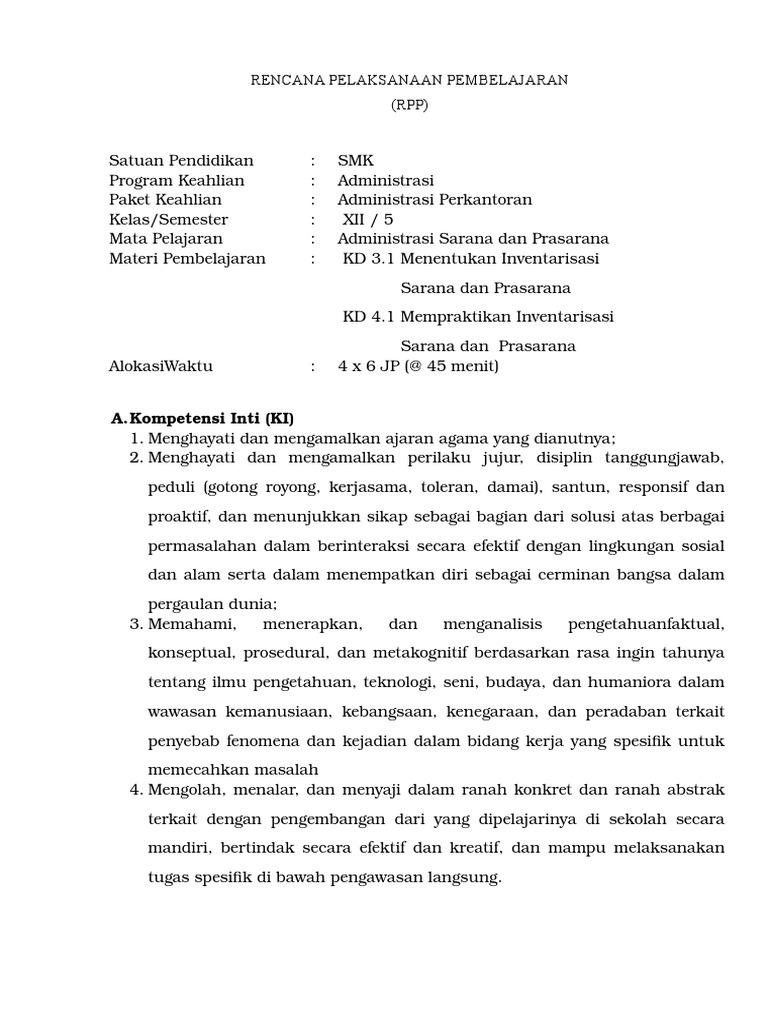 RENCANA PELAKSANAAN PEMBELAJARAN
(RPP)

Satuan Pendidikan : SMK
Program Keahlian : Administrasi
Paket Keahlian : Administrasi Perkantoran
Kelas/Semester : XII / 5
Mata Pelajaran : Administrasi Sarana dan Prasarana
Materi Pembelajaran : KD 3.1 Menentukan Inventarisasi Sarana dan Prasarana
KD 4.1 Mempraktikan Inventarisasi Sarana dan Prasarana
AlokasiWaktu : 4 x 6 JP (@ 45 menit)

A. Kompetensi Inti (KI)
1. Menghayati dan mengamalkan ajaran agama yang dianutnya;
2. Menghayati dan mengamalkan perilaku jujur, disiplin tanggungjawab, peduli (gotong royong, kerjasama, toleran, damai), santun, responsif dan proaktif, dan menunjukkan sikap sebagai bagian dari solusi atas berbagai permasalahan dalam berinteraksi secara efektif dengan lingkungan sosial dan alam serta dalam menempatkan diri sebagai cerminan bangsa dalam pergaulan dunia;
3. Memahami, menerapkan, dan menganalisis pengetahuanfaktual, konseptual, prosedural, dan metakognitif berdasarkan rasa ingin tahunya tentang ilmu pengetahuan, teknologi, seni, budaya, dan humaniora dalam wawasan kemanusiaan, kebangsaan, kenegaraan, dan peradaban terkait penyebab fenomena dan kejadian dalam bidang kerja yang spesifik untuk memecahkan masalah
4. Mengolah, menalar, dan menyaji dalam ranah konkret dan ranah abstrak terkait dengan pengembangan dari yang dipelajarinya di sekolah secara mandiri, bertindak secara efektif dan kreatif, dan mampu melaksanakan tugas spesifik di bawah pengawasan langsung.